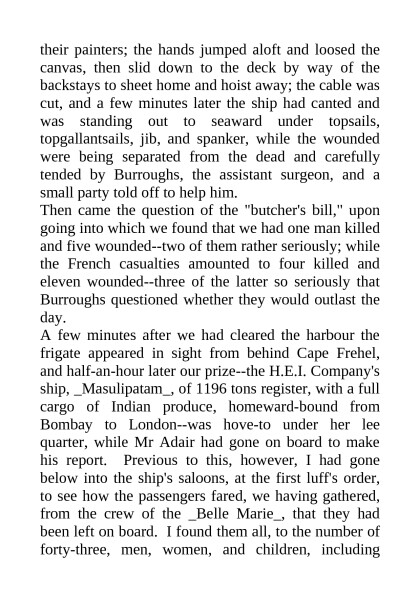 their painters; the hands jumped aloft and loosed the canvas, then slid down to the deck by way of the backstays to sheet home and hoist away; the cable was cut, and a few minutes later the ship had canted and was standing out to seaward under topsails, topgallantsails, jib, and spanker, while the wounded were being separated from the dead and carefully tended by Burroughs, the assistant surgeon, and a small party told off to help him.
Then came the question of the "butcher's bill," upon going into which we found that we had one man killed and five wounded--two of them rather seriously; while the French casualties amounted to four killed and eleven wounded--three of the latter so seriously that Burroughs questioned whether they would outlast the day.
A few minutes after we had cleared the harbour the frigate appeared in sight from behind Cape Frehel, and half-an-hour later our prize--the H.E.I. Company's ship, _Masulipatam_, of 1196 tons register, with a full cargo of Indian produce, homeward-bound from Bombay to London--was hove-to under her lee quarter, while Mr Adair had gone on board to make his report. Previous to this, however, I had gone below into the ship's saloons, at the first luff's order, to see how the passengers fared, we having gathered, from the crew of the _Belle Marie_, that they had been left on board. I found them all, to the number of forty-three, men, women, and children, including